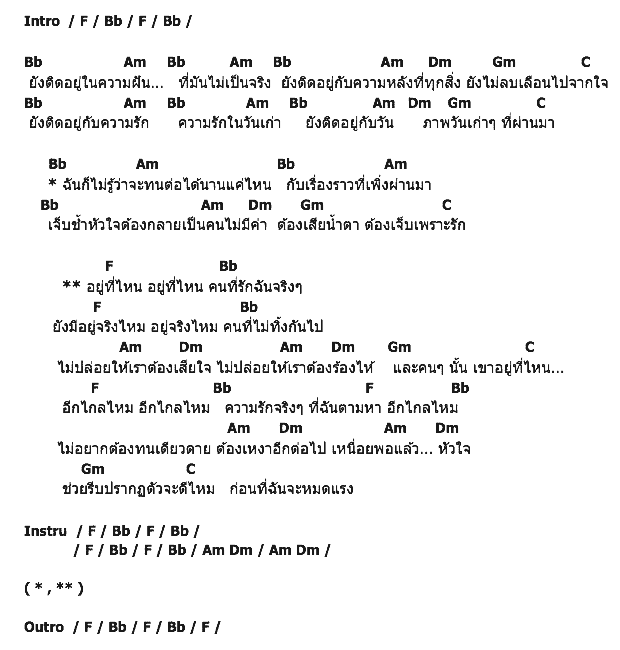 Intro / F / Bb / F / Bb /

Bb Am Bb Am Bb Am Dm Gm C
ยังติดอยู่ในความฝัน... ที่มันไม่เป็นจริง ยังติดอยู่กับความหลังที่ทุกสิ่ง ยังไม่ลบเลือนไปจากใจ
Bb Am Bb Am Bb Am Dm Gm C
ยังติดอยู่กับความรัก ความรักในวันเก่า ยังติดอยู่กับวัน ภาพวันเก่าๆ ที่ผ่านมา

Bb Am Bb Am
* ฉันก็ไม่รู้ว่าจะทนต่อได้นานแค่ไหน กับเรื่องราวที่เพิ่งผ่านมา
Bb Am Dm Gm C
เจ็บช้ำหัวใจต้องกลายเป็นคนไม่มีค่า ต้องเสียน้ำตา ต้องเจ็บเพราะรัก

F Bb
** อยู่ที่ไหน อยู่ที่ไหน คนที่รักฉันจริงๆ
F Bb
ยังมีอยู่จริงไหม อยู่จริงไหม คนที่ไม่ทิ้งกันไป
Am Dm Am Dm Gm C
ไม่ปล่อยให้เราต้องเสียใจ ไม่ปล่อยให้เราต้องร้องไห้ และคนๆ นั้น เขาอยู่ที่ไหน...
F Bb F Bb
อีกไกลไหม อีกไกลไหม ความรักจริงๆ ที่ฉันตามหา อีกไกลไหม
Am Dm Am Dm
ไม่อยากต้องทนเดียวดาย ต้องเหงาอีกต่อไป เหนื่อยพอแล้ว... หัวใจ
Gm C
ช่วยรีบปรากฏตัวจะดีไหม ก่อนที่ฉันจะหมดแรง

Instru / F / Bb / F / Bb /
/ F / Bb / F / Bb / Am Dm / Am Dm /

( * , ** )

Outro / F / Bb / F / Bb / F /